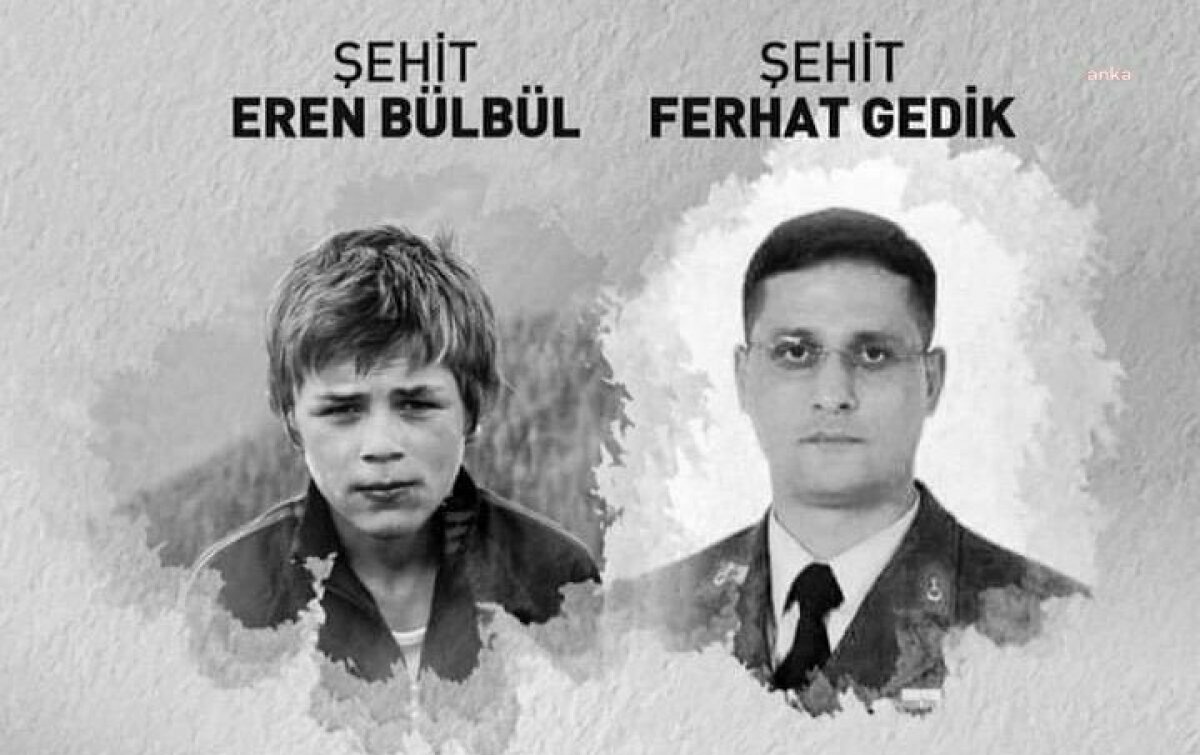 ŞEHİT
EREN BÜLBÜL

ŞEHİT
FERHAT GEDİK

anka